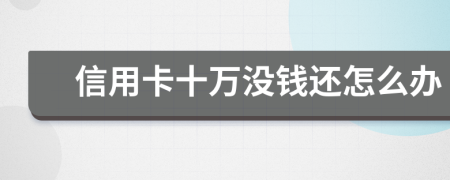 信用卡十万没钱还怎么办